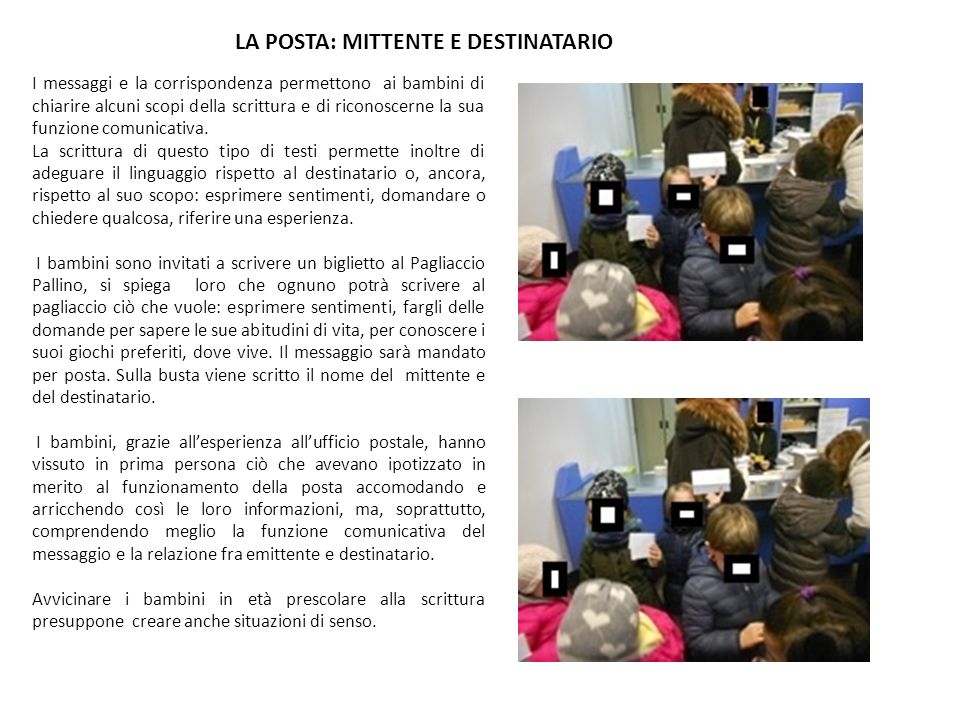 LA POSTA: MITTENTE E DESTINATARIO

I messaggi e la corrispondenza permettono ai bambini di chiarire alcuni scopi della scrittura e di riconoscerne la sua funzione comunicativa.
La scrittura di questo tipo di testi permette inoltre di adeguare il linguaggio rispetto al destinatario o, ancora, rispetto al suo scopo: esprimere sentimenti, domandare o chiedere qualcosa, riferire una esperienza.

I bambini sono invitati a scrivere un biglietto al Pagliaccio Pallino, si spiega loro che ognuno potrà scrivere al pagliaccio ciò che vuole: esprimere sentimenti, fargli delle domande per sapere le sue abitudini di vita, per conoscere i suoi giochi preferiti, dove vive. Il messaggio sarà mandato per posta. Sulla busta viene scritto il nome del mittente e del destinatario.

I bambini, grazie all'esperienza all'ufficio postale, hanno vissuto in prima persona ciò che avevano ipotizzato in merito al funzionamento della posta accomodando e arricchendo così le loro informazioni, ma, soprattutto, comprendendo meglio la funzione comunicativa del messaggio e la relazione fra emittente e destinatario.

Avvicinare i bambini in età prescolare alla scrittura presuppone creare anche situazioni di senso.